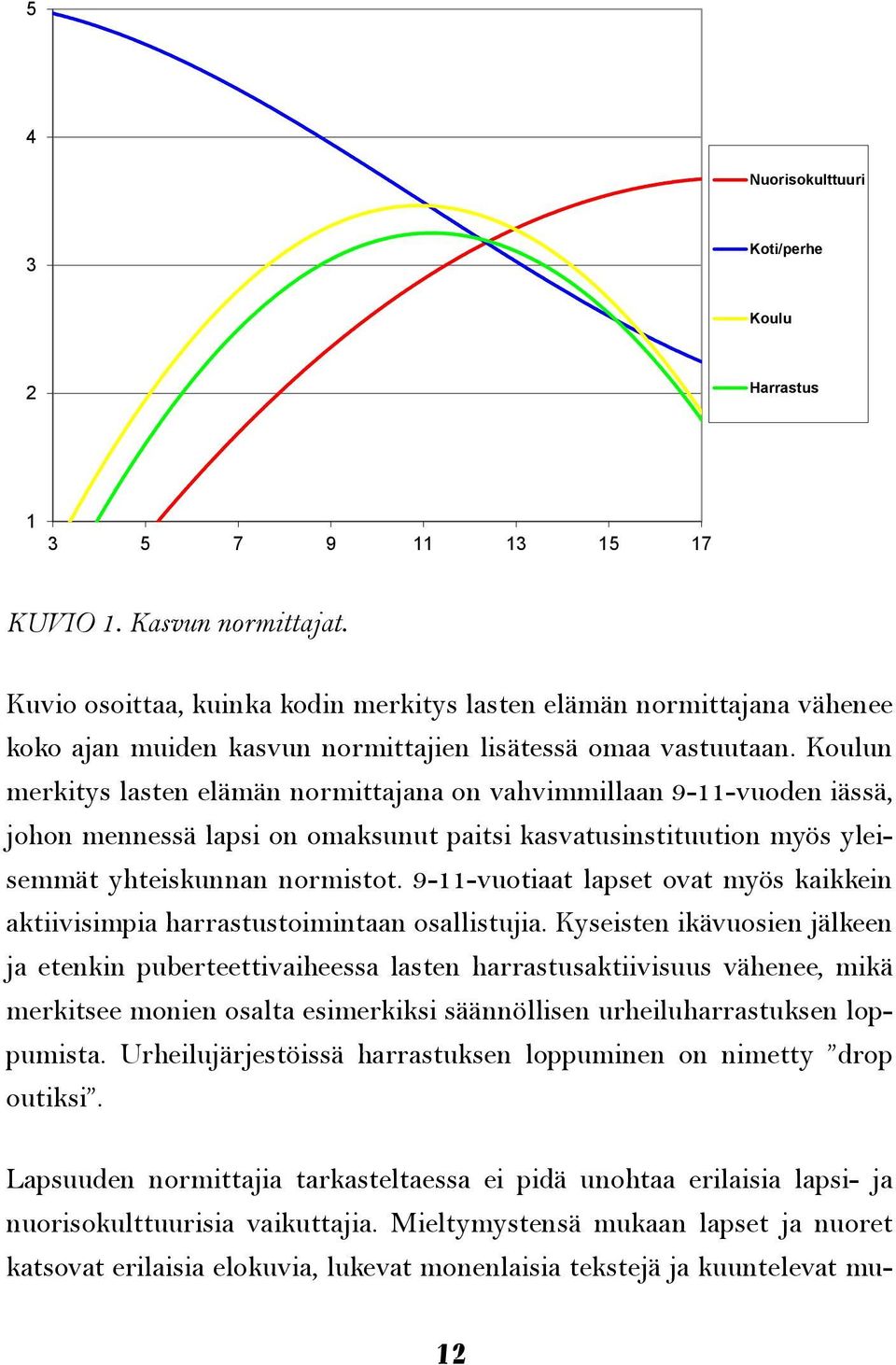 5
4
3
2
1
3 5 7 9 11 13 15 17

Nuorisokulttuuri
Koti/perhe
Koulu
Harrastus

KUVIO 1. Kasvun normittajat.

Kuvio osoittaa, kuinka kodin merkitys lasten elämän normittajana vähenee koko ajan muiden kasvun normittajien lisätessä omaa vastuutaan. Koulun merkitys lasten elämän normittajana on vahvimmillaan 9-11-vuoden iässä, johon mennessä lapsi on omaksunut paitsi kasvatusinstituution myös yleisemmät yhteiskunnan normistot. 9-11-vuotiaat lapset ovat myös kaikkein aktiivisimpia harrastustoimintaan osallistujia. Kyseisten ikävuosien jälkeen ja etenkin puberteettivaiheessa lasten harrastusaktiivisuus vähenee, mikä merkitsee monien osalta esimerkiksi säännöllisen urheiluharrastuksen loppumista. Urheilujärjestöissä harrastuksen loppuminen on nimetty ”drop outiksi”.

Lapsuuden normittajia tarkasteltaessa ei pidä unohtaa erilaisia lapsi- ja nuorisokulttuurisia vaikuttajia. Mieltymystensä mukaan lapset ja nuoret katsovat erilaisia elokuvia, lukevat monenlaisia tekstejä ja kuuntelevat mu-

12